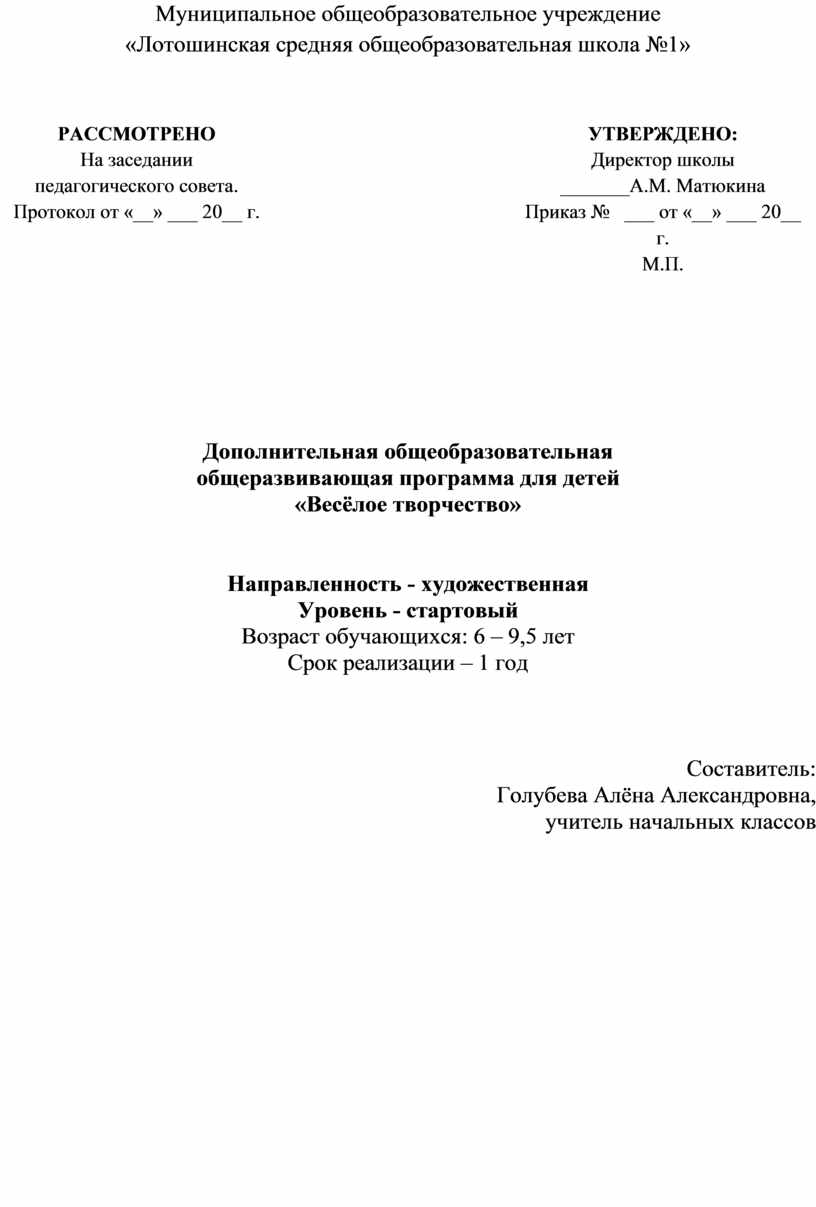 Муниципальное общеобразовательное учреждение
«Лотошинская средняя общеобразовательная школа №1»

РАССМОТРЕНО
На заседании
педагогического совета.
Протокол от «__» ___ 20__ г.

УТВЕРЖДЕНО:
Директор школы
_______А.М. Матюкина
Приказ № ___ от «__» ___ 20__ г.
М.П.

Дополнительная общеобразовательная
общеразвивающая программа для детей
«Весёлое творчество»

Направленность - художественная
Уровень - стартовый
Возраст обучающихся: 6 – 9,5 лет
Срок реализации – 1 год

Составитель:
Голубева Алёна Александровна,
учитель начальных классов